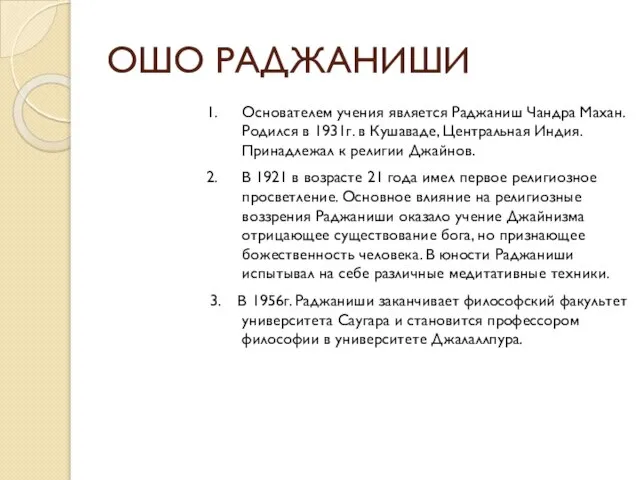 ОШО РАДЖАНИШИ

1. Основателем учения является Раджаниш Чандра Махан. Родился в 1931г. в Кушаваде, Центральная Индия. Принадлежал к религии Джайнов.

2. В 1921 в возрасте 21 года имел первое религиозное просветление. Основное влияние на религиозные воззрения Раджаниши оказало учение Джайнизма отрицающее существование бога, но признающее божественность человека. В юности Раджаниши испытывал на себе различные медитативные техники.

3. В 1956г. Раджаниши заканчивает философский факультет университета Саугара и становится профессором философии в университете Джалаллпура.